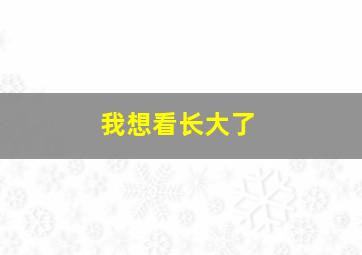 我想看长大了